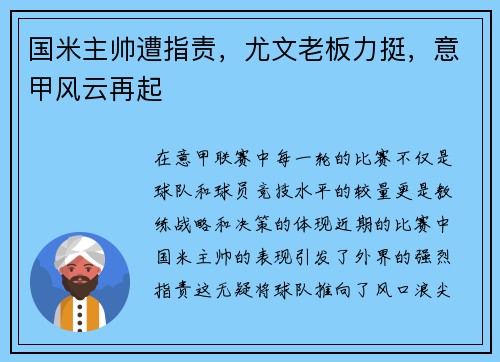 国米主帅遭指责，尤文老板力挺，意甲风云再起

在意甲联赛中每一轮的比赛不仅是球队和球员竞技水平的较量更是教练战略和决策的体现近期的比赛中国米主帅的表现引发了外界的强烈指责这无疑将球队推向了风口浪尖